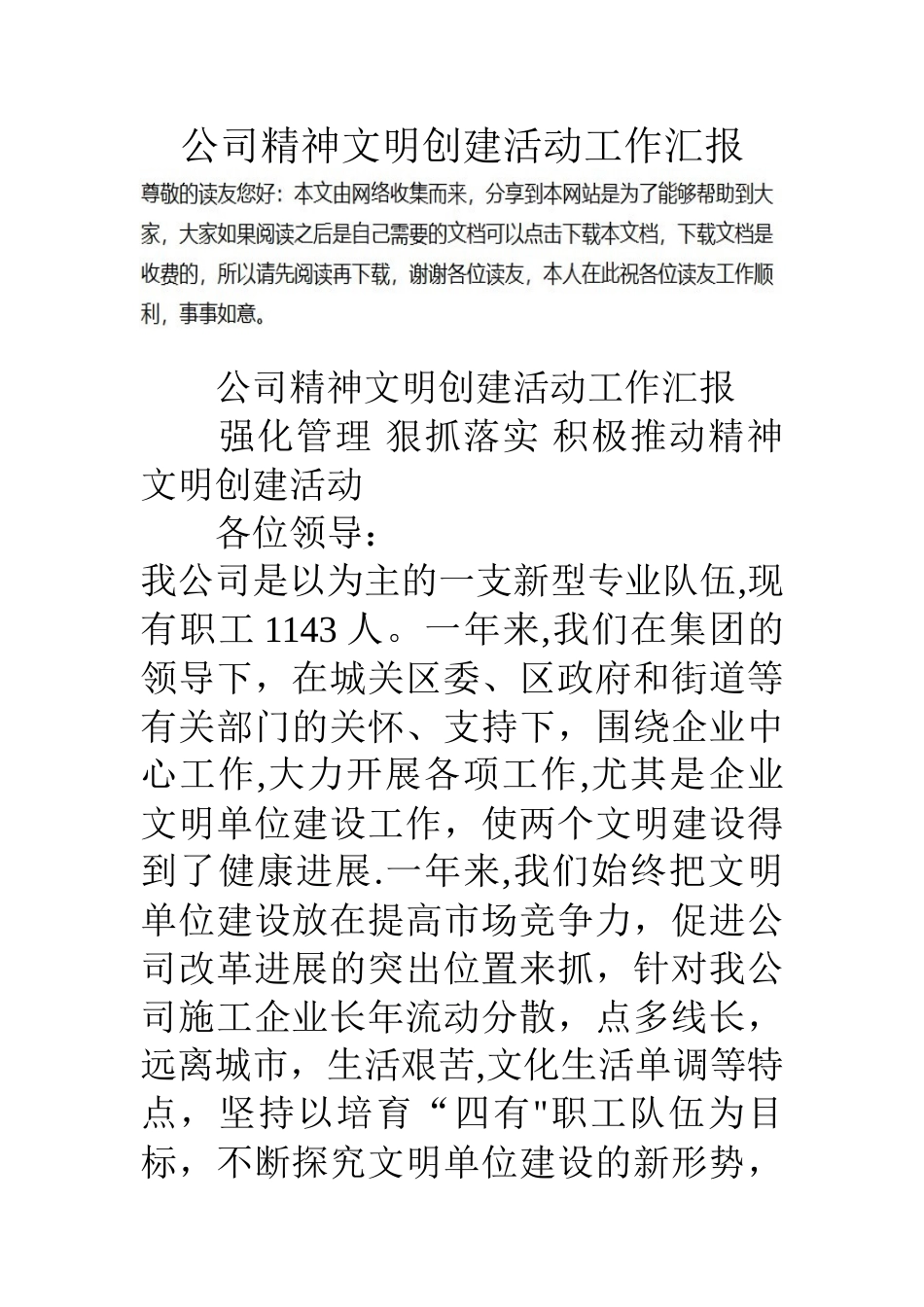 公司精神文明创建活动工作汇报

尊敬的读友您好：本文由网络收集而来，分享到本网站是为了能够帮助到大家，大家如果阅读之后是自己需要的文档可以点击下载本文档，下载文档是收费的，所以请先阅读再下载，谢谢各位读友，本人在此祝各位读友工作顺利，事事如意。

公司精神文明创建活动工作汇报

强化管理 狠抓落实 积极推动精神文明创建活动

各位领导：

我公司是以为主的一支新型专业队伍,现有职工 1143 人。一年来,我们在集团的领导下，在城关区委、区政府和街道等有关部门的关怀、支持下，围绕企业中心工作,大力开展各项工作,尤其是企业文明单位建设工作，使两个文明建设得到了健康进展.一年来,我们始终把文明单位建设放在提高市场竞争力，促进公司改革进展的突出位置来抓，针对我公司施工企业长年流动分散，点多线长，远离城市，生活艰苦,文化生活单调等特点，坚持以培育“四有"职工队伍为目标，不断探究文明单位建设的新形势，